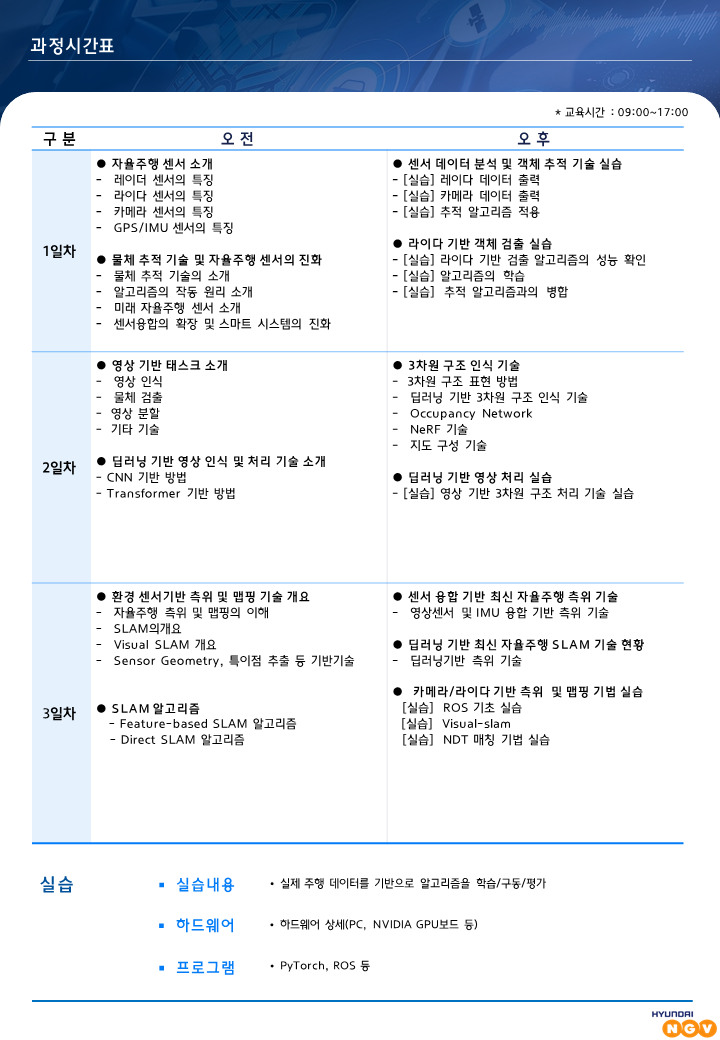 과정시간표

* 교육시간 : 09:00~17:00

| 구 분 | 오 전 | 오 후 |
|---|---|---|
| 1일차 | ● 자율주행 센서 소개<br>- 레이더 센서의 특징<br>- 라이다 센서의 특징<br>- 카메라 센서의 특징<br>- GPS/IMU 센서의 특징<br><br>● 물체 추적 기술 및 자율주행 센서의 진화<br>- 물체 추적 기술의 소개<br>- 알고리즘의 작동 원리 소개<br>- 미래 자율주행 센서 소개<br>- 센서융합의 확장 및 스마트 시스템의 진화 | ● 센서 데이터 분석 및 객체 추적 기술 실습<br>- [실습] 레이다 데이터 출력<br>- [실습] 카메라 데이터 출력<br>- [실습] 추적 알고리즘 적용<br><br>● 라이다 기반 객체 검출 실습<br>- [실습] 라이다 기반 검출 알고리즘의 성능 확인<br>- [실습] 알고리즘의 학습<br>- [실습] 추적 알고리즘과의 병합 |
| 2일차 | ● 영상 기반 태스크 소개<br>- 영상 인식<br>- 물체 검출<br>- 영상 분할<br>- 기타 기술<br><br>● 딥러닝 기반 영상 인식 및 처리 기술 소개<br>- CNN 기반 방법<br>- Transformer 기반 방법 | ● 3차원 구조 인식 기술<br>- 3차원 구조 표현 방법<br>- 딥러닝 기반 3차원 구조 인식 기술<br>- Occupancy Network<br>- NeRF 기술<br>- 지도 구성 기술<br><br>● 딥러닝 기반 영상 처리 실습<br>- [실습] 영상 기반 3차원 구조 처리 기술 실습 |
| 3일차 | ● 환경 센서기반 측위 및 맵핑 기술 개요<br>- 자율주행 측위 및 맵핑의 이해<br>- SLAM의개요<br>- Visual SLAM 개요<br>- Sensor Geometry, 특이점 추출 등 기반기술<br><br>● SLAM 알고리즘<br>- Feature-based SLAM 알고리즘<br>- Direct SLAM 알고리즘 | ● 센서 융합 기반 최신 자율주행 측위 기술<br>- 영상센서 및 IMU 융합 기반 측위 기술<br><br>● 딥러닝 기반 최신 자율주행 SLAM 기술 현황<br>- 딥러닝기반 측위 기술<br><br>● 카메라/라이다 기반 측위 및 맵핑 기법 실습<br>[실습] ROS 기초 실습<br>[실습] Visual-slam<br>[실습] NDT 매칭 기법 실습 |

실습

▪ 실습내용 • 실제 주행 데이터를 기반으로 알고리즘을 학습/구동/평가

▪ 하드웨어 • 하드웨어 상세(PC, NVIDIA GPU보드 등)

▪ 프로그램 • PyTorch, ROS 등

HYUNDAI NGV